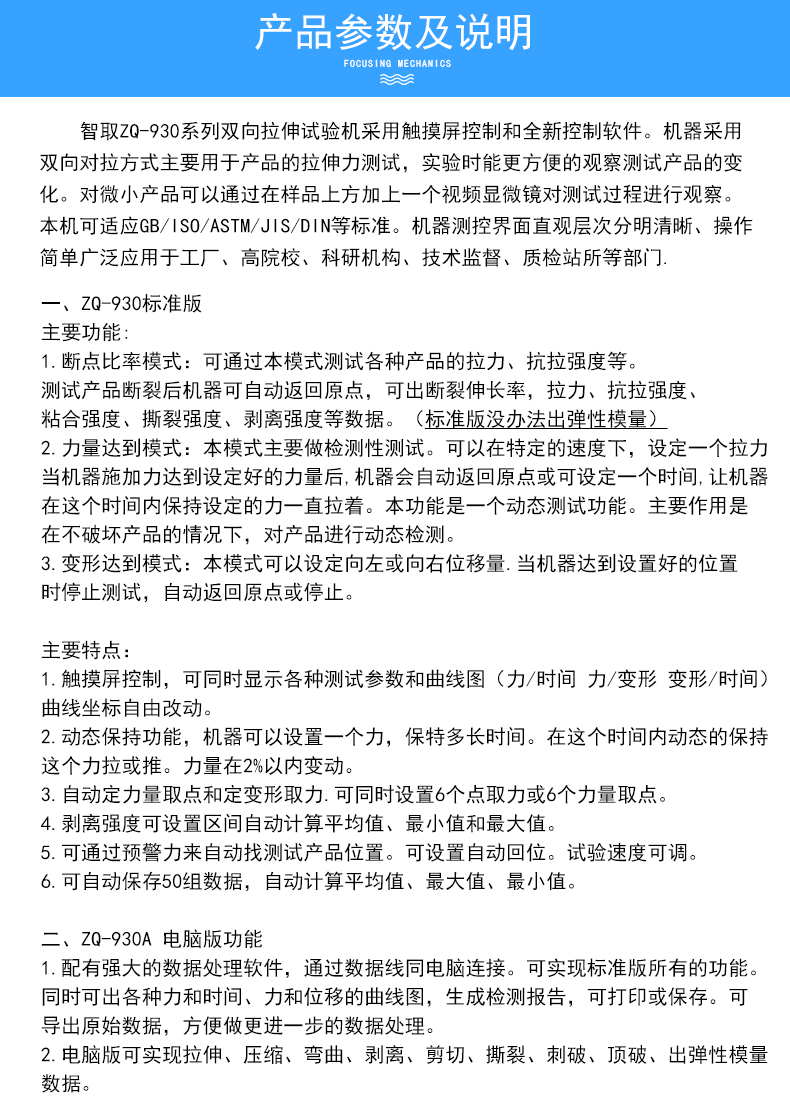 产品参数及说明

FOCUSING MECHANICS

智取ZQ-930系列双向拉伸试验机采用触摸屏控制和全新控制软件。机器采用双向对拉方式主要用于产品的拉伸力测试，实验时能更方便的观察测试产品的变化。对微小产品可以通过在样品上方加上一个视频显微镜对测试过程进行观察。本机可适应GB/ISO/ASTM/JIS/DIN等标准。机器测控界面直观层次分明清晰、操作简单广泛应用于工厂、高院校、科研机构、技术监督、质检站所等部门.

一、ZQ-930标准版
主要功能:
1.断点比率模式：可通过本模式测试各种产品的拉力、抗拉强度等。测试产品断裂后机器可自动返回原点，可出断裂伸长率，拉力、抗拉强度、粘合强度、撕裂强度、剥离强度等数据。（标准版没办法出弹性模量）
2.力量达到模式：本模式主要做检测性测试。可以在特定的速度下，设定一个拉力当机器施加力达到设定好的力量后,机器会自动返回原点或可设定一个时间,让机器在这个时间内保持设定的力一直拉着。本功能是一个动态测试功能。主要作用是在不破坏产品的情况下，对产品进行动态检测。
3.变形达到模式：本模式可以设定向左或向右位移量.当机器达到设置好的位置时停止测试，自动返回原点或停止。

主要特点：
1.触摸屏控制，可同时显示各种测试参数和曲线图（力/时间 力/变形 变形/时间）曲线坐标自由改动。
2.动态保持功能，机器可以设置一个力，保特多长时间。在这个时间内动态的保持这个力拉或推。力量在2%以内变动。
3.自动定力量取点和定变形取力.可同时设置6个点取力或6个力量取点。
4.剥离强度可设置区间自动计算平均值、最小值和最大值。
5.可通过预警力来自动找测试产品位置。可设置自动回位。试验速度可调。
6.可自动保存50组数据，自动计算平均值、最大值、最小值。

二、ZQ-930A 电脑版功能
1.配有强大的数据处理软件，通过数据线同电脑连接。可实现标准版所有的功能。同时可出各种力和时间、力和位移的曲线图，生成检测报告，可打印或保存。可导出原始数据，方便做更进一步的数据处理。
2.电脑版可实现拉伸、压缩、弯曲、剥离、剪切、撕裂、刺破、顶破、出弹性模量数据。